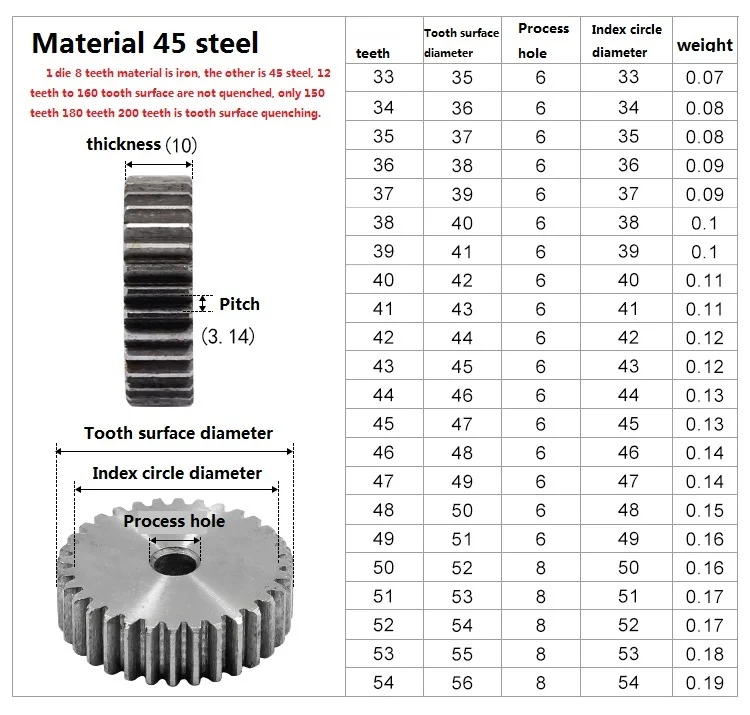 Material 45 steel

1 die 8 teeth material is iron, the other is 45 steel, 12 teeth to 160 tooth surface are not quenched, only 150 teeth 180 teeth 200 teeth is tooth surface quenching.

thickness (10)

Pitch (3. 14)

Tooth surface diameter

Index circle diameter

Process hole

| teeth | Tooth surface diameter | Process hole | Index circle diameter | weight |
|---|---|---|---|---|
| 33 | 35 | 6 | 33 | 0.07 |
| 34 | 36 | 6 | 34 | 0.08 |
| 35 | 37 | 6 | 35 | 0.08 |
| 36 | 38 | 6 | 36 | 0.09 |
| 37 | 39 | 6 | 37 | 0.09 |
| 38 | 40 | 6 | 38 | 0.1 |
| 39 | 41 | 6 | 39 | 0.1 |
| 40 | 42 | 6 | 40 | 0.11 |
| 41 | 43 | 6 | 41 | 0.11 |
| 42 | 44 | 6 | 42 | 0.12 |
| 43 | 45 | 6 | 43 | 0.12 |
| 44 | 46 | 6 | 44 | 0.13 |
| 45 | 47 | 6 | 45 | 0.13 |
| 46 | 48 | 6 | 46 | 0.14 |
| 47 | 49 | 6 | 47 | 0.14 |
| 48 | 50 | 6 | 48 | 0.15 |
| 49 | 51 | 6 | 49 | 0.16 |
| 50 | 52 | 8 | 50 | 0.16 |
| 51 | 53 | 8 | 51 | 0.17 |
| 52 | 54 | 8 | 52 | 0.17 |
| 53 | 55 | 8 | 53 | 0.18 |
| 54 | 56 | 8 | 54 | 0.19 |